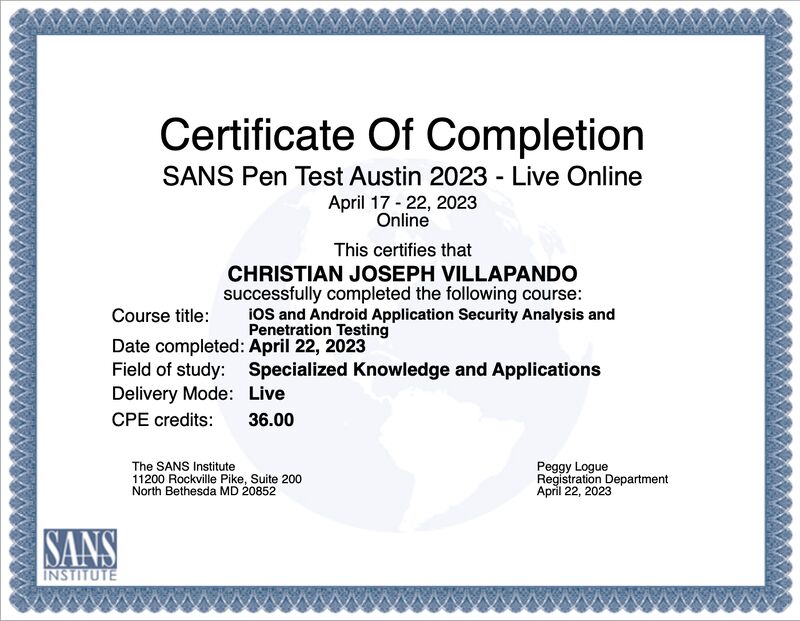 Certificate Of Completion
SANS Pen Test Austin 2023 - Live Online
April 17 - 22, 2023
Online

This certifies that
CHRISTIAN JOSEPH VILLAPANDO
successfully completed the following course:

Course title: iOS and Android Application Security Analysis and Penetration Testing
Date completed: April 22, 2023
Field of study: Specialized Knowledge and Applications
Delivery Mode: Live
CPE credits: 36.00

The SANS Institute
11200 Rockville Pike, Suite 200
North Bethesda MD 20852

Peggy Logue
Registration Department
April 22, 2023

SANS
INSTITUTE